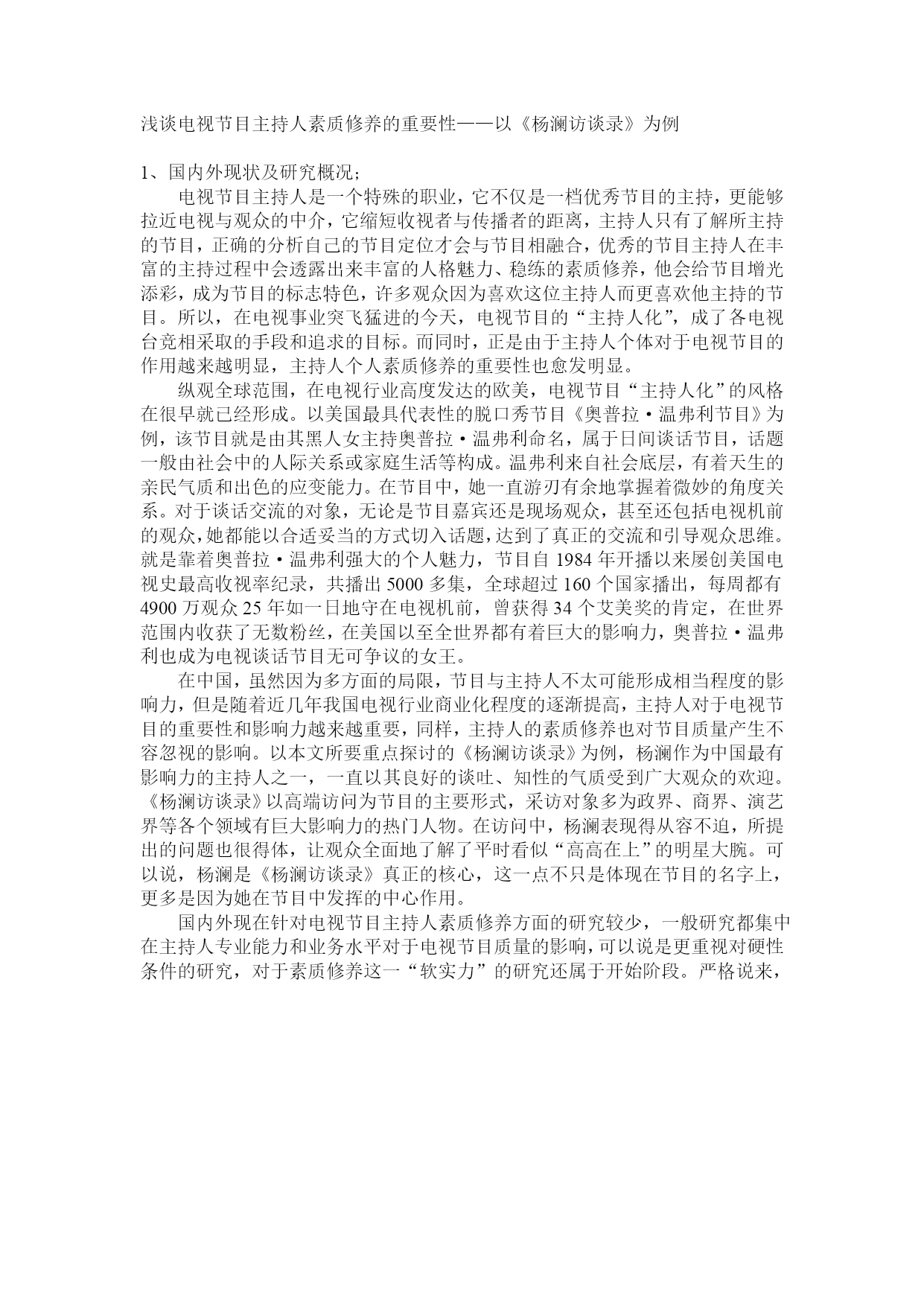 浅谈电视节目主持人素质修养的重要性——以《杨澜访谈录》为例

1、国内外现状及研究概况；

电视节目主持人是一个特殊的职业，它不仅是一档优秀节目的主持，更能够拉近电视与观众的中介，它缩短收视者与传播者的距离，主持人只有了解所主持的节目，正确的分析自己的节目定位才会与节目相融合，优秀的节目主持人在丰富的主持过程中会透露出来丰富的人格魅力、稳练的素质修养，他会给节目增光添彩，成为节目的标志特色，许多观众因为喜欢这位主持人而更喜欢他主持的节目。所以，在电视事业突飞猛进的今天，电视节目的“主持人化”，成了各电视台竞相采取的手段和追求的目标。而同时，正是由于主持人个体对于电视节目的作用越来越明显，主持人个人素质修养的重要性也愈发明显。

纵观全球范围，在电视行业高度发达的欧美，电视节目“主持人化”的风格在很早就已经形成。以美国最具代表性的脱口秀节目《奥普拉·温弗利节目》为例，该节目就是由其黑人女主持奥普拉·温弗利命名，属于日间谈话节目，话题一般由社会中的人际关系或家庭生活等构成。温弗利来自社会底层，有着天生的亲民气质和出色的应变能力。在节目中，她一直游刃有余地掌握着微妙的角度关系。对于谈话交流的对象，无论是节目嘉宾还是现场观众，甚至还包括电视机前的观众，她都能以合适妥当的方式切入话题，达到了真正的交流和引导观众思维。就是靠着奥普拉·温弗利强大的个人魅力，节目自 1984 年开播以来屡创美国电视史最高收视率纪录，共播出 5000 多集，全球超过 160 个国家播出，每周都有 4900 万观众 25 年如一日地守在电视机前，曾获得 34 个艾美奖的肯定，在世界范围内收获了无数粉丝，在美国以至全世界都有着巨大的影响力，奥普拉·温弗利也成为电视谈话节目无可争议的女王。

在中国，虽然因为多方面的局限，节目与主持人不太可能形成相当程度的影响力，但是随着近几年我国电视行业商业化程度的逐渐提高，主持人对于电视节目的重要性和影响力越来越重要，同样，主持人的素质修养也对节目质量产生不容忽视的影响。以本文所要重点探讨的《杨澜访谈录》为例，杨澜作为中国最有影响力的主持人之一，一直以其良好的谈吐、知性的气质受到广大观众的欢迎。《杨澜访谈录》以高端访问为节目的主要形式，采访对象多为政界、商界、演艺界等各个领域有巨大影响力的热门人物。在访问中，杨澜表现得从容不迫，所提出的问题也很得体，让观众全面地了解了平时看似“高高在上”的明星大腕。可以说，杨澜是《杨澜访谈录》真正的核心，这一点不只是体现在节目的名字上，更多是因为她在节目中发挥的中心作用。

国内外现在针对电视节目主持人素质修养方面的研究较少，一般研究都集中在主持人专业能力和业务水平对于电视节目质量的影响，可以说是更重视对硬性条件的研究，对于素质修养这一“软实力”的研究还属于开始阶段。严格说来，